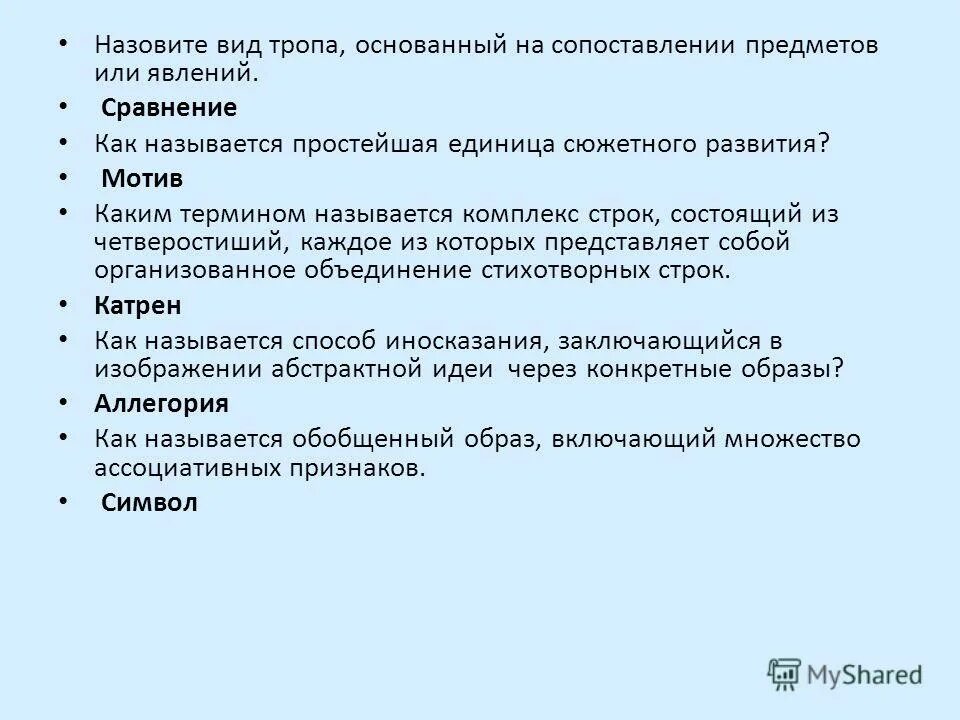 • Назовите вид тропа, основанный на сопоставлении предметов или явлений.
• Сравнение
• Как называется простейшая единица сюжетного развития?
• Мотив
• Каким термином называется комплекс строк, состоящий из четверостиший, каждое из которых представляет собой организованное объединение стихотворных строк.
• Катрен
• Как называется способ иносказания, заключающийся в изображении абстрактной идеи через конкретные образы?
• Аллегория
• Как называется обобщенный образ, включающий множество ассоциативных признаков.
• Символ

MyShared